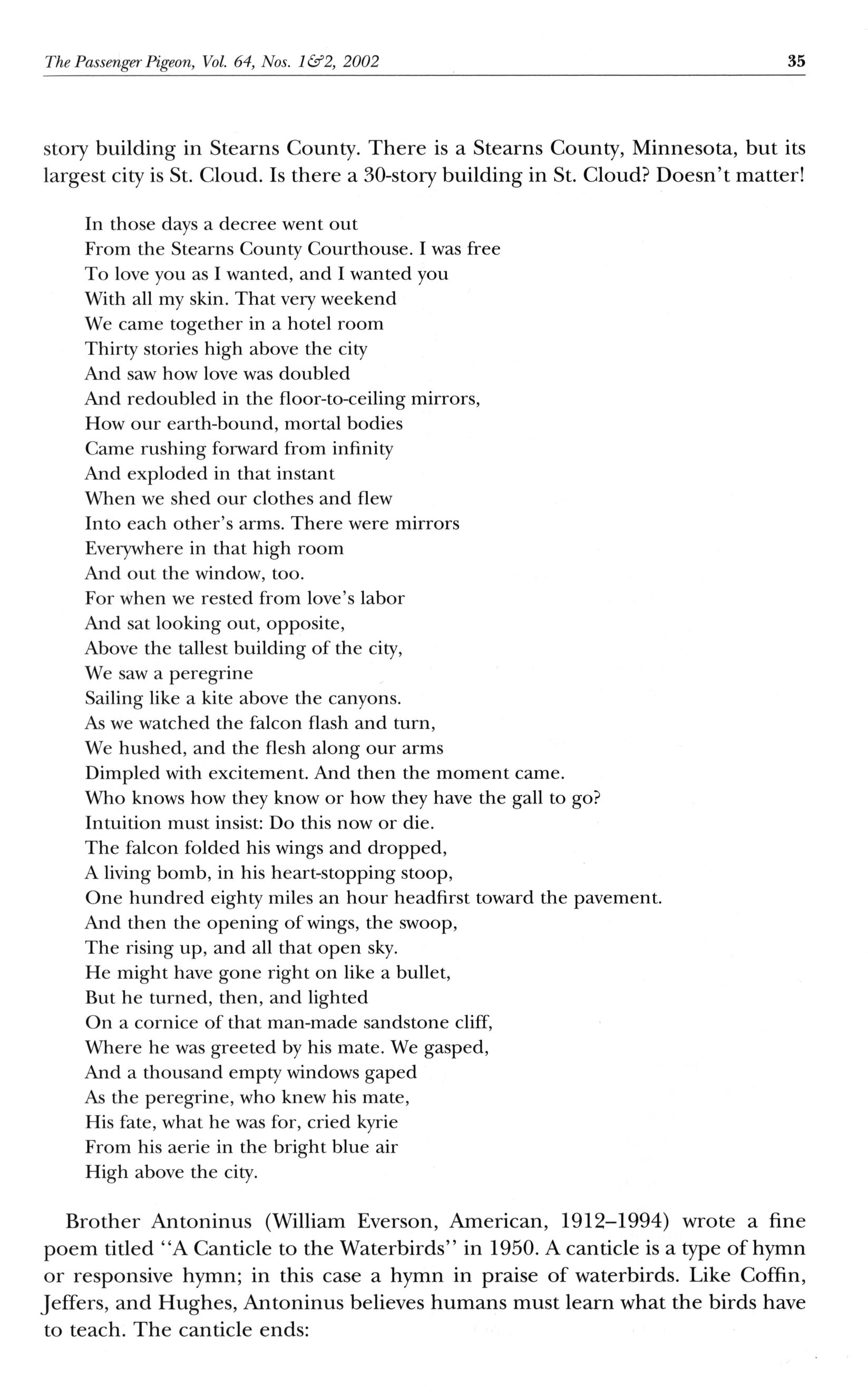 The Passenger Pigeon, Vol. 64, Nos. 1&2, 2002 35

story building in Stearns County. There is a Stearns County, Minnesota, but its largest city is St. Cloud. Is there a 30-story building in St. Cloud? Doesn't matter!

In those days a decree went out
From the Stearns County Courthouse. I was free
To love you as I wanted, and I wanted you
With all my skin. That very weekend
We came together in a hotel room
Thirty stories high above the city
And saw how love was doubled
And redoubled in the floor-to-ceiling mirrors,
How our earth-bound, mortal bodies
Came rushing forward from infinity
And exploded in that instant
When we shed our clothes and flew
Into each other's arms. There were mirrors
Everywhere in that high room
And out the window, too.
For when we rested from love's labor
And sat looking out, opposite,
Above the tallest building of the city,
We saw a peregrine
Sailing like a kite above the canyons.
As we watched the falcon flash and turn,
We hushed, and the flesh along our arms
Dimpled with excitement. And then the moment came.
Who knows how they know or how they have the gall to go?
Intuition must insist: Do this now or die.
The falcon folded his wings and dropped,
A living bomb, in his heart-stopping stoop,
One hundred eighty miles an hour headfirst toward the pavement.
And then the opening of wings, the swoop,
The rising up, and all that open sky.
He might have gone right on like a bullet,
But he turned, then, and lighted
On a cornice of that man-made sandstone cliff,
Where he was greeted by his mate. We gasped,
And a thousand empty windows gaped
As the peregrine, who knew his mate,
His fate, what he was for, cried kyrie
From his aerie in the bright blue air
High above the city.

Brother Antoninus (William Everson, American, 1912–1994) wrote a fine poem titled "A Canticle to the Waterbirds" in 1950. A canticle is a type of hymn or responsive hymn; in this case a hymn in praise of waterbirds. Like Coffin, Jeffers, and Hughes, Antoninus believes humans must learn what the birds have to teach. The canticle ends: